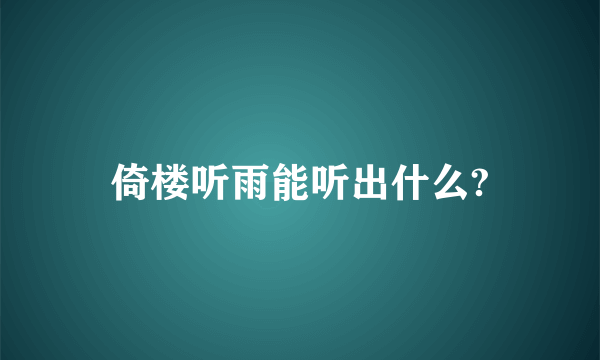 倚楼听雨能听出什么?